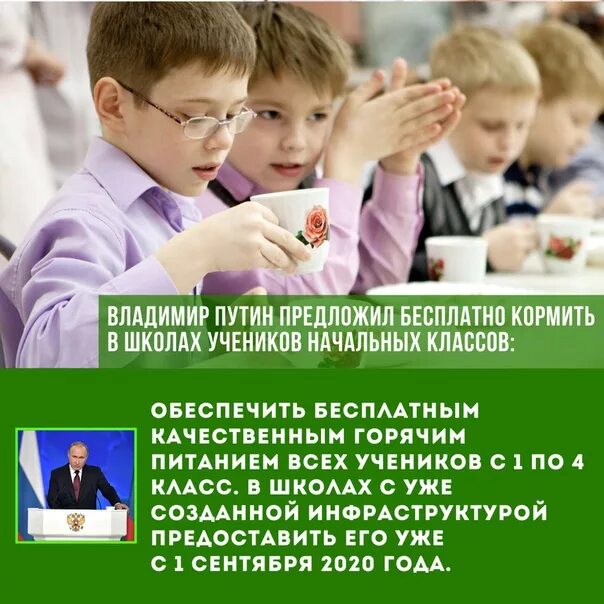 ВЛАДИМИР ПУТИН ПРЕДЛОЖИЛ БЕСПЛАТНО КОРМИТЬ В ШКОЛАХ УЧЕНИКОВ НАЧАЛЬНЫХ КЛАССОВ:

ОБЕСПЕЧИТЬ БЕСПЛАТНЫМ КАЧЕСТВЕННЫМ ГОРЯЧИМ ПИТАНИЕМ ВСЕХ УЧЕНИКОВ С 1 ПО 4 КЛАСС. В ШКОЛАХ С УЖЕ СОЗДАННОЙ ИНФРАСТРУКТУРОЙ ПРЕДОСТАВИТЬ ЕГО УЖЕ С 1 СЕНТЯБРЯ 2020 ГОДА.